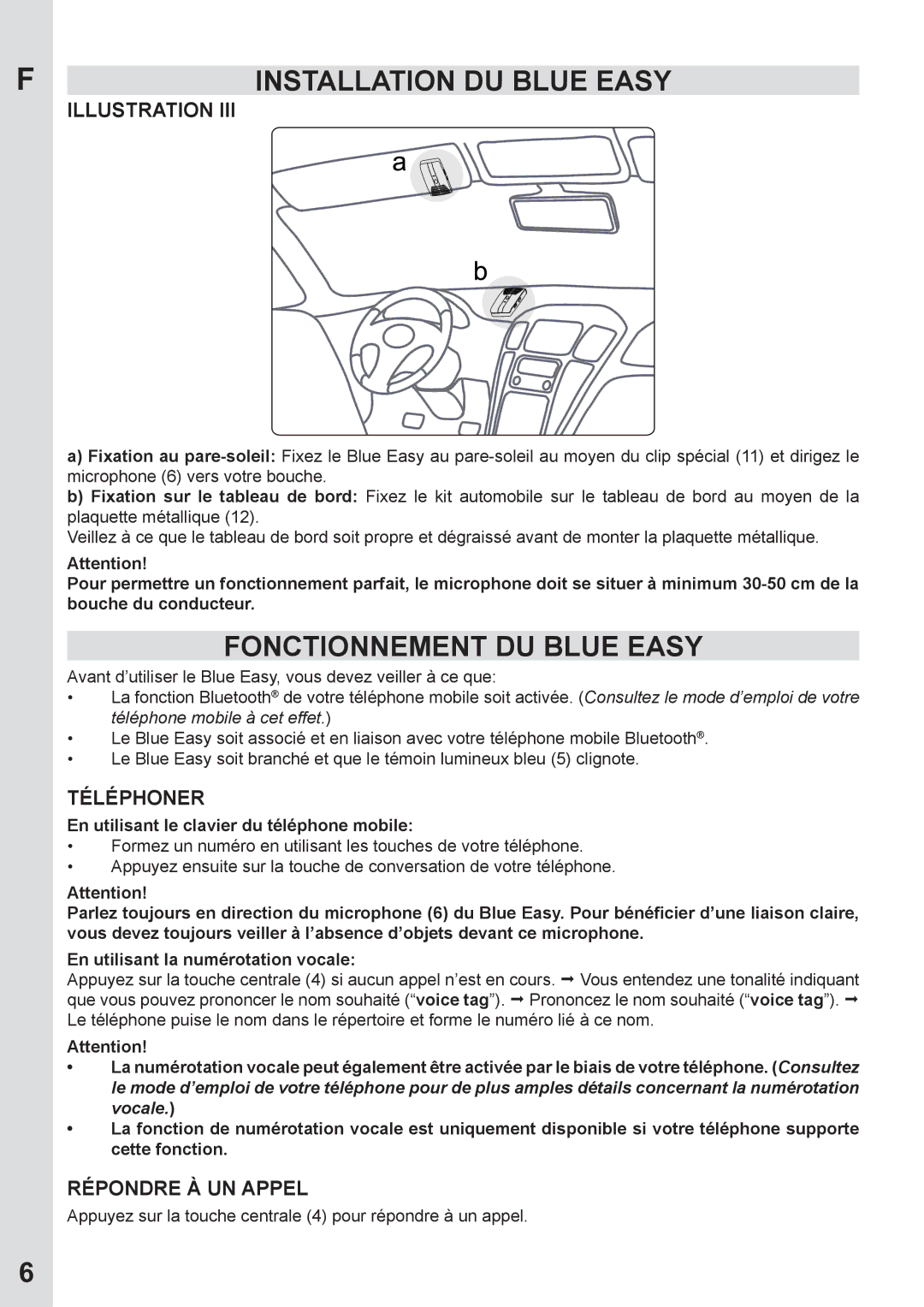 F

INSTALLATION DU BLUE EASY

ILLUSTRATION III

a

b

a) Fixation au pare-soleil: Fixez le Blue Easy au pare-soleil au moyen du clip spécial (11) et dirigez le microphone (6) vers votre bouche.
b) Fixation sur le tableau de bord: Fixez le kit automobile sur le tableau de bord au moyen de la plaquette métallique (12).
Veillez à ce que le tableau de bord soit propre et dégraissé avant de monter la plaquette métallique.

Attention!
Pour permettre un fonctionnement parfait, le microphone doit se situer à minimum 30-50 cm de la bouche du conducteur.

FONCTIONNEMENT DU BLUE EASY

Avant d'utiliser le Blue Easy, vous devez veiller à ce que:
• La fonction Bluetooth® de votre téléphone mobile soit activée. (Consultez le mode d'emploi de votre téléphone mobile à cet effet.)
• Le Blue Easy soit associé et en liaison avec votre téléphone mobile Bluetooth®.
• Le Blue Easy soit branché et que le témoin lumineux bleu (5) clignote.

TÉLÉPHONER

En utilisant le clavier du téléphone mobile:
• Formez un numéro en utilisant les touches de votre téléphone.
• Appuyez ensuite sur la touche de conversation de votre téléphone.

Attention!
Parlez toujours en direction du microphone (6) du Blue Easy. Pour bénéficier d'une liaison claire, vous devez toujours veiller à l'absence d'objets devant ce microphone.

En utilisant la numérotation vocale:
Appuyez sur la touche centrale (4) si aucun appel n'est en cours. ➞ Vous entendez une tonalité indiquant que vous pouvez prononcer le nom souhaité ("voice tag"). ➞ Prononcez le nom souhaité ("voice tag"). ➞ Le téléphone puise le nom dans le répertoire et forme le numéro lié à ce nom.

Attention!
• La numérotation vocale peut également être activée par le biais de votre téléphone. (Consultez le mode d'emploi de votre téléphone pour de plus amples détails concernant la numérotation vocale.)
• La fonction de numérotation vocale est uniquement disponible si votre téléphone supporte cette fonction.

RÉPONDRE À UN APPEL

Appuyez sur la touche centrale (4) pour répondre à un appel.

6